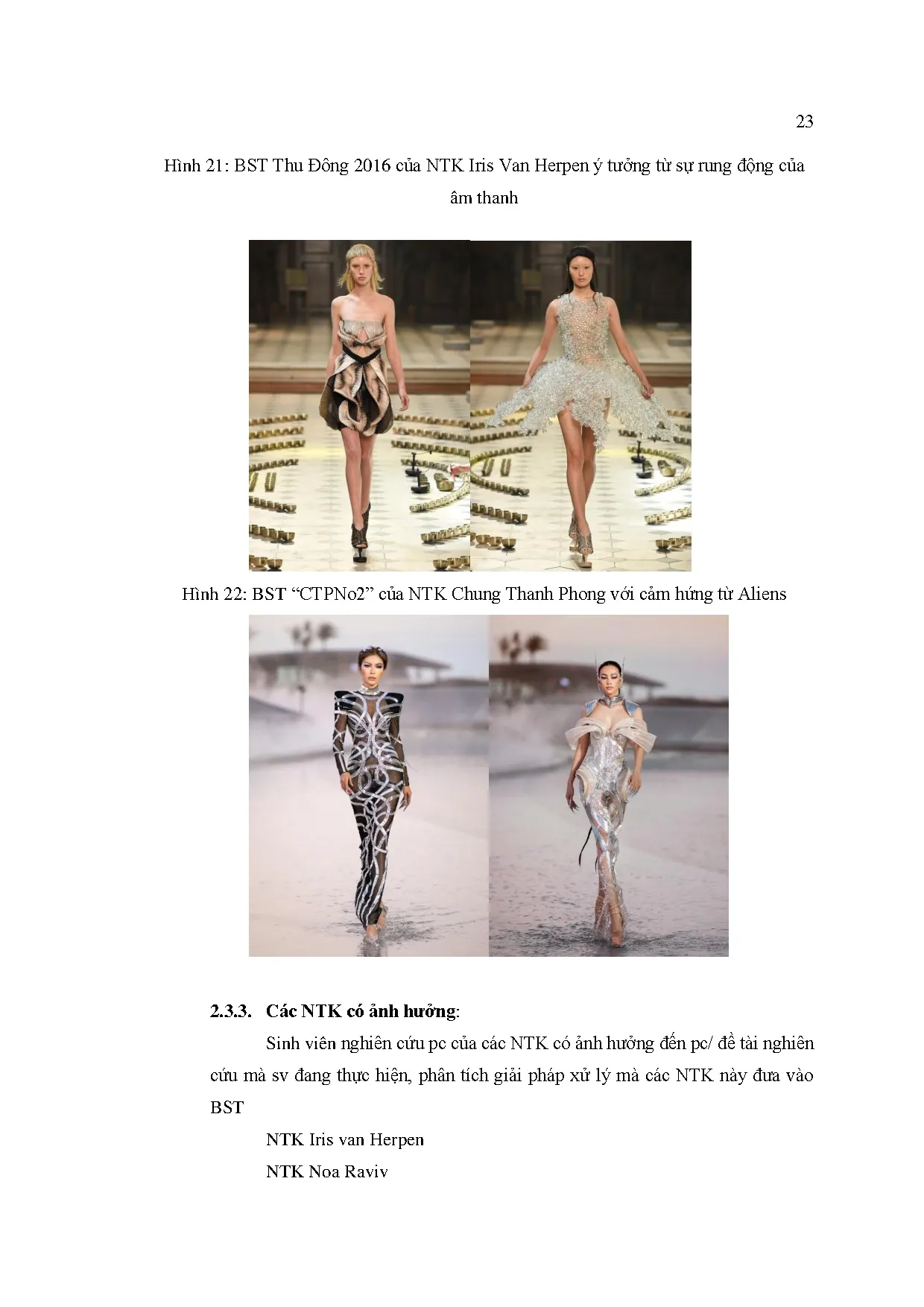 23

Hình 21: BST Thu Đông 2016 của NTK Iris Van Herpen ý tưởng từ sự rung động của âm thanh

Hình 22: BST "CTPNo2" của NTK Chung Thanh Phong với cảm hứng từ Aliens

2.3.3. Các NTK có ảnh hưởng:

Sinh viên nghiên cứu pc của các NTK có ảnh hưởng đến pc/ đề tài nghiên cứu mà sv đang thực hiện, phân tích giải pháp xử lý mà các NTK này đưa vào BST

NTK Iris van Herpen

NTK Noa Raviv